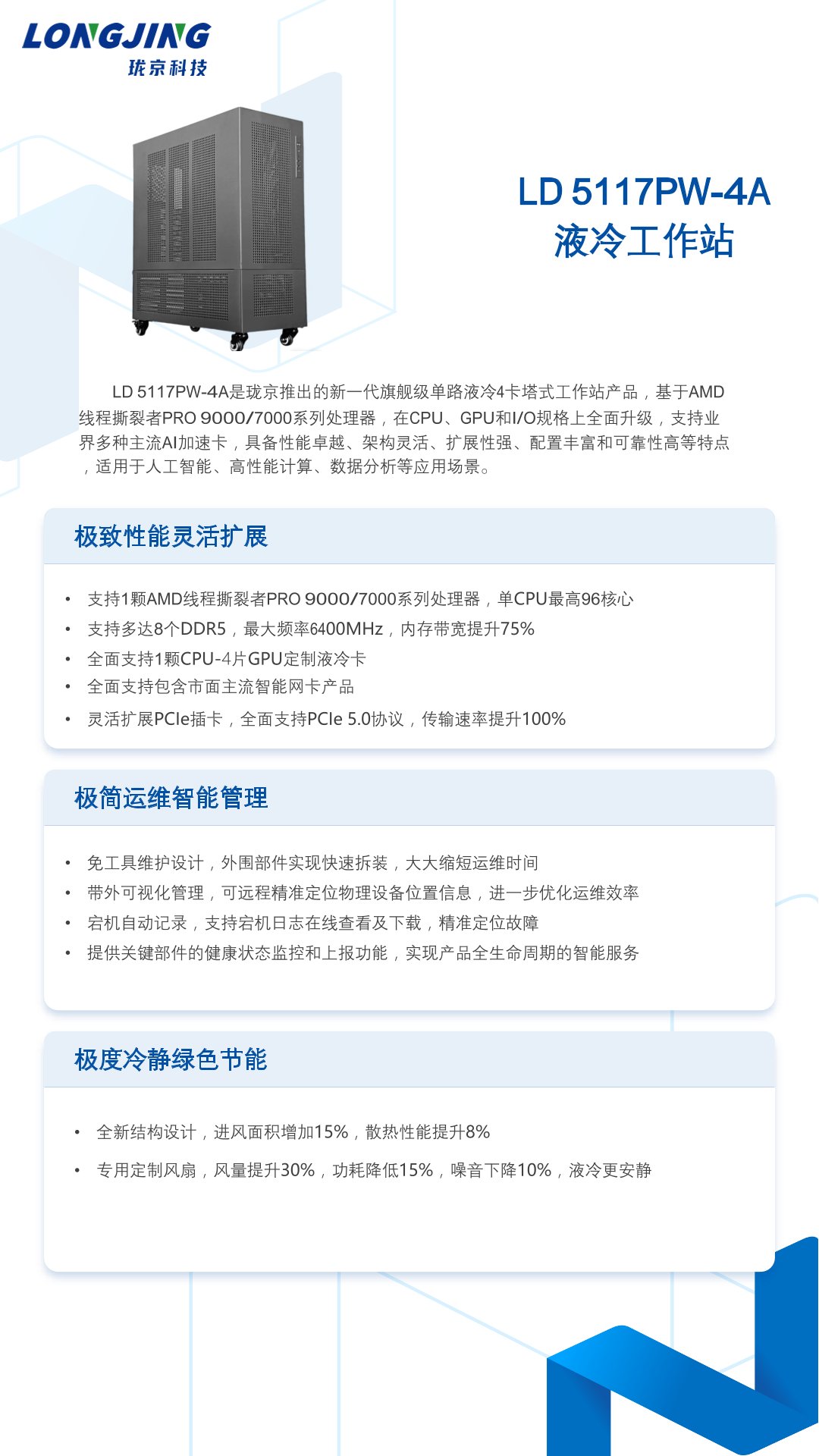 LONGJING
珑京科技

LD 5117PW-4A
液冷工作站

LD 5117PW-4A是珑京推出的新一代旗舰级单路液冷4卡塔式工作站产品，基于AMD线程撕裂者PRO 9000/7000系列处理器，在CPU、GPU和I/O规格上全面升级，支持业界多种主流AI加速卡，具备性能卓越、架构灵活、扩展性强、配置丰富和可靠性高等特点，适用于人工智能、高性能计算、数据分析等应用场景。

极致性能灵活扩展

• 支持1颗AMD线程撕裂者PRO 9000/7000系列处理器，单CPU最高96核心
• 支持多达8个DDR5，最大频率6400MHz，内存带宽提升75%
• 全面支持1颗CPU-4片GPU定制液冷卡
• 全面支持包含市面主流智能网卡产品
• 灵活扩展PCIe插卡，全面支持PCIe 5.0协议，传输速率提升100%

极简运维智能管理

• 免工具维护设计，外围部件实现快速拆装，大大缩短运维时间
• 带外可视化管理，可远程精准定位物理设备位置信息，进一步优化运维效率
• 宕机自动记录，支持宕机日志在线查看及下载，精准定位故障
• 提供关键部件的健康状态监控和上报功能，实现产品全生命周期的智能服务

极度冷静绿色节能

• 全新结构设计，进风面积增加15%，散热性能提升8%
• 专用定制风扇，风量提升30%，功耗降低15%，噪音下降10%，液冷更安静